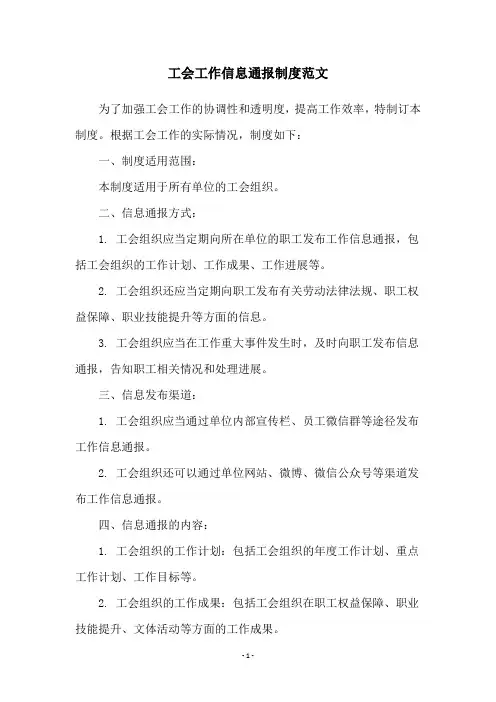 工会工作信息通报制度范文

为了加强工会工作的协调性和透明度，提高工作效率，特制订本制度。根据工会工作的实际情况，制度如下：

一、制度适用范围：

本制度适用于所有单位的工会组织。

二、信息通报方式：

1. 工会组织应当定期向所在单位的职工发布工作信息通报，包括工会组织的工作计划、工作成果、工作进展等。

2. 工会组织还应当定期向职工发布有关劳动法律法规、职工权益保障、职业技能提升等方面的信息。

3. 工会组织应当在工作重大事件发生时，及时向职工发布信息通报，告知职工相关情况和处理进展。

三、信息发布渠道：

1. 工会组织应当通过单位内部宣传栏、员工微信群等途径发布工作信息通报。

2. 工会组织还可以通过单位网站、微博、微信公众号等渠道发布工作信息通报。

四、信息通报的内容：

1. 工会组织的工作计划：包括工会组织的年度工作计划、重点工作计划、工作目标等。

2. 工会组织的工作成果：包括工会组织在职工权益保障、职业技能提升、文体活动等方面的工作成果。

- 1 -